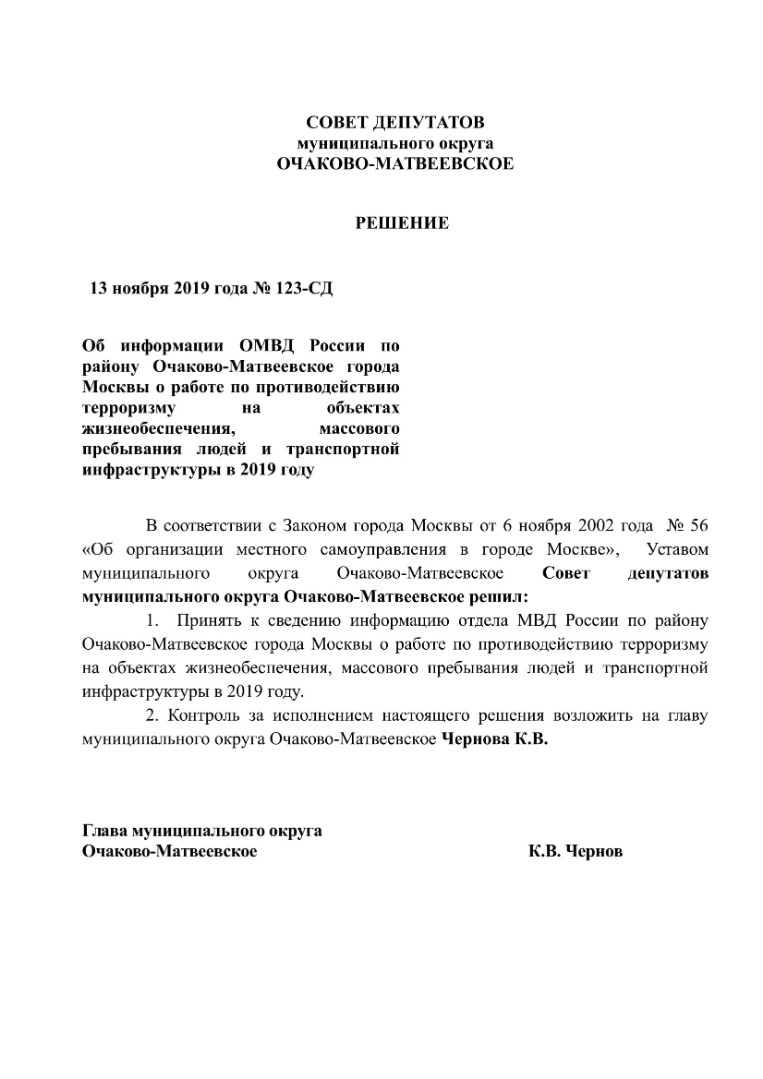 СОВЕТ ДЕПУТАТОВ
муниципального округа
ОЧАКОВО-МАТВЕЕВСКОЕ

РЕШЕНИЕ

13 ноября 2019 года № 123-СД

Об информации ОМВД России по району Очаково-Матвеевское города Москвы о работе по противодействию терроризму на объектах жизнеобеспечения, массового пребывания людей и транспортной инфраструктуры в 2019 году

В соответствии с Законом города Москвы от 6 ноября 2002 года № 56 «Об организации местного самоуправления в городе Москве», Уставом муниципального округа Очаково-Матвеевское Совет депутатов муниципального округа Очаково-Матвеевское решил:

1. Принять к сведению информацию отдела МВД России по району Очаково-Матвеевское города Москвы о работе по противодействию терроризму на объектах жизнеобеспечения, массового пребывания людей и транспортной инфраструктуры в 2019 году.

2. Контроль за исполнением настоящего решения возложить на главу муниципального округа Очаково-Матвеевское Чернова К.В.

Глава муниципального округа
Очаково-Матвеевское К.В. Чернов